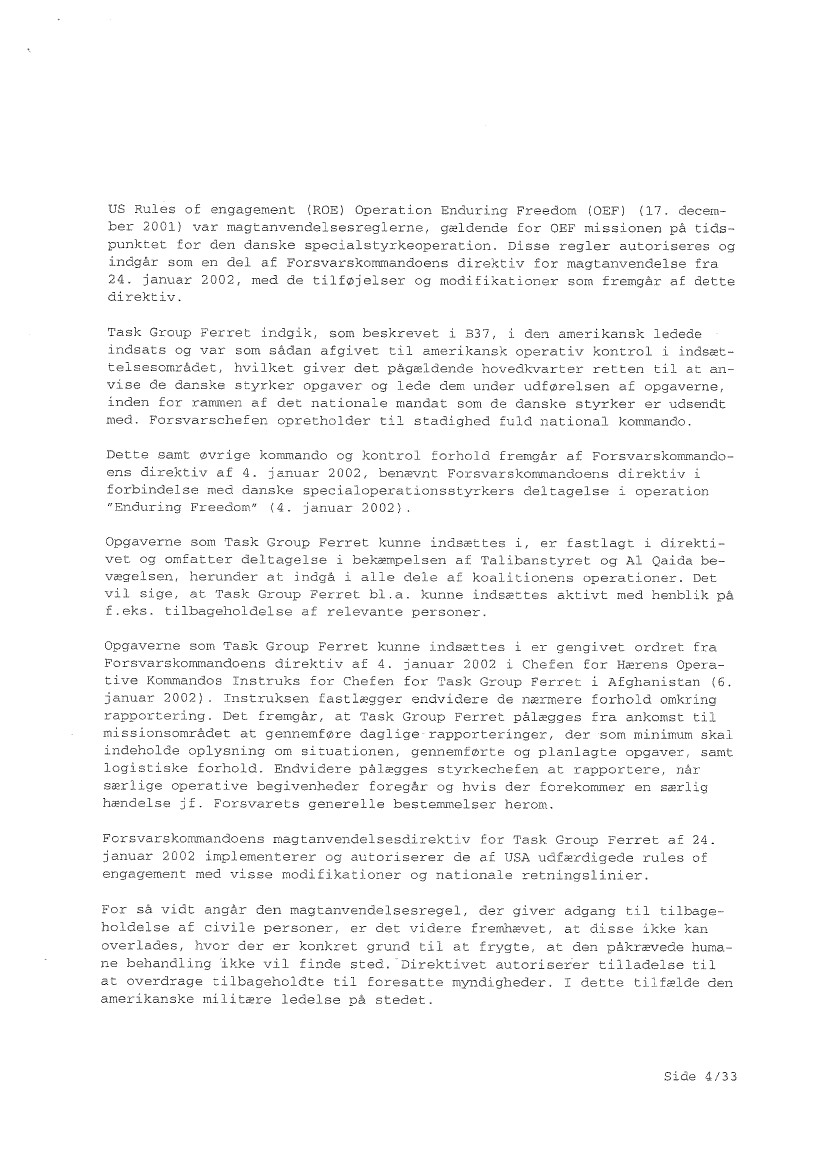 US Rules of engagement (ROE) Operation Enduring Freedom (OEF) (17. december 2001) var magtanvendelsesreglerne, gældende for OEF missionen på tidspunktet for den danske specialstyrkeoperation. Disse regler autoriseres og indgår som en del af Forsvarskommandoens direktiv for magtanvendelse fra 24. januar 2002, med de tilføjelser og modifikationer som fremgår af dette direktiv.

Task Group Ferret indgik, som beskrevet i B37, i den amerikansk ledede indsats og var som sådan afgivet til amerikansk operativ kontrol i indsættelsesområdet, hvilket giver det pågældende hovedkvarter retten til at anvise de danske styrker opgaver og lede dem under udførelsen af opgaverne, inden for rammen af det nationale mandat som de danske styrker er udsendt med. Forsvarschefen opretholder til stadighed fuld national kommando.

Dette samt øvrige kommando og kontrol forhold fremgår af Forsvarskommandoens direktiv af 4. januar 2002, benævnt Forsvarskommandoens direktiv i forbindelse med danske specialoperationsstyrkers deltagelse i operation "Enduring Freedom" (4. januar 2002).

Opgaverne som Task Group Ferret kunne indsættes i, er fastlagt i direktivet og omfatter deltagelse i bekæmpelsen af Talibanstyret og Al Qaida bevægelsen, herunder at indgå i alle dele af koalitionens operationer. Det vil sige, at Task Group Ferret bl.a. kunne indsættes aktivt med henblik på f.eks. tilbageholdelse af relevante personer.

Opgaverne som Task Group Ferret kunne indsættes i er gengivet ordret fra Forsvarskommandoens direktiv af 4. januar 2002 i Chefen for Hærens Operative Kommandos Instruks for Chefen for Task Group Ferret i Afghanistan (6. januar 2002). Instruksen fastlægger endvidere de nærmere forhold omkring rapportering. Det fremgår, at Task Group Ferret pålægges fra ankomst til missionsområdet at gennemføre daglige rapporteringer, der som minimum skal indeholde oplysning om situationen, gennemførte og planlagte opgaver, samt logistiske forhold. Endvidere pålægges styrkechefen at rapportere, når særlige operative begivenheder foregår og hvis der forekommer en særlig hændelse jf. Forsvarets generelle bestemmelser herom.

Forsvarskommandoens magtanvendelsesdirektiv for Task Group Ferret af 24. januar 2002 implementerer og autoriserer de af USA udfærdigede rules of engagement med visse modifikationer og nationale retningslinier.

For så vidt angår den magtanvendelsesregel, der giver adgang til tilbageholdelse af civile personer, er det videre fremhævet, at disse ikke kan overlades, hvor der er konkret grund til at frygte, at den påkrævede humane behandling ikke vil finde sted. Direktivet autoriserer tilladelse til at overdrage tilbageholdte til foresatte myndigheder. I dette tilfælde den amerikanske militære ledelse på stedet.

Side 4/33